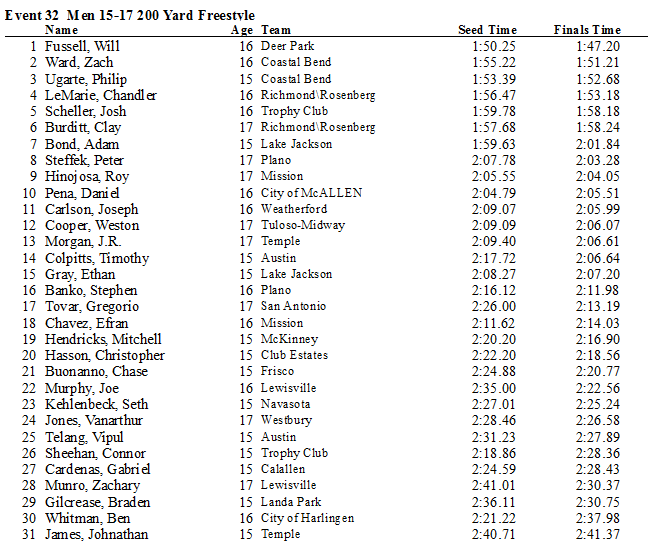 Event 32 Men 15-17 200 Yard Freestyle

| | Name | Age | Team | Seed Time | Finals Time |
|---|---|---|---|---|---|
| 1 | Fussell, Will | 16 | Deer Park | 1:50.25 | 1:47.20 |
| 2 | Ward, Zach | 16 | Coastal Bend | 1:55.22 | 1:51.21 |
| 3 | Ugarte, Philip | 15 | Coastal Bend | 1:53.39 | 1:52.68 |
| 4 | LeMarie, Chandler | 16 | Richmond\Rosenberg | 1:56.47 | 1:53.18 |
| 5 | Scheller, Josh | 16 | Trophy Club | 1:59.78 | 1:58.18 |
| 6 | Burditt, Clay | 17 | Richmond\Rosenberg | 1:57.68 | 1:58.24 |
| 7 | Bond, Adam | 15 | Lake Jackson | 1:59.63 | 2:01.84 |
| 8 | Steffek, Peter | 17 | Plano | 2:07.78 | 2:03.28 |
| 9 | Hinojosa, Roy | 17 | Mission | 2:05.55 | 2:04.05 |
| 10 | Pena, Daniel | 16 | City of McALLEN | 2:04.79 | 2:05.51 |
| 11 | Carlson, Joseph | 16 | Weatherford | 2:09.07 | 2:05.99 |
| 12 | Cooper, Weston | 17 | Tuloso-Midway | 2:09.09 | 2:06.07 |
| 13 | Morgan, J.R. | 17 | Temple | 2:09.40 | 2:06.61 |
| 14 | Colpitts, Timothy | 15 | Austin | 2:17.72 | 2:06.64 |
| 15 | Gray, Ethan | 15 | Lake Jackson | 2:08.27 | 2:07.20 |
| 16 | Banko, Stephen | 16 | Plano | 2:16.12 | 2:11.98 |
| 17 | Tovar, Gregorio | 17 | San Antonio | 2:26.00 | 2:13.19 |
| 18 | Chavez, Efran | 16 | Mission | 2:11.62 | 2:14.03 |
| 19 | Hendricks, Mitchell | 15 | McKinney | 2:20.20 | 2:16.90 |
| 20 | Hasson, Christopher | 15 | Club Estates | 2:22.20 | 2:18.56 |
| 21 | Buonanno, Chase | 15 | Frisco | 2:24.88 | 2:20.77 |
| 22 | Murphy, Joe | 16 | Lewisville | 2:35.00 | 2:22.56 |
| 23 | Kehlenbeck, Seth | 15 | Navasota | 2:27.01 | 2:25.24 |
| 24 | Jones, Vanarthur | 17 | Westbury | 2:28.46 | 2:26.58 |
| 25 | Telang, Vipul | 15 | Austin | 2:31.23 | 2:27.89 |
| 26 | Sheehan, Connor | 15 | Trophy Club | 2:18.86 | 2:28.36 |
| 27 | Cardenas, Gabriel | 15 | Calallen | 2:24.59 | 2:28.43 |
| 28 | Munro, Zachary | 17 | Lewisville | 2:41.01 | 2:30.37 |
| 29 | Gilcrease, Braden | 15 | Landa Park | 2:36.11 | 2:30.75 |
| 30 | Whitman, Ben | 16 | City of Harlingen | 2:21.22 | 2:37.98 |
| 31 | James, Johnathan | 15 | Temple | 2:40.71 | 2:41.37 |